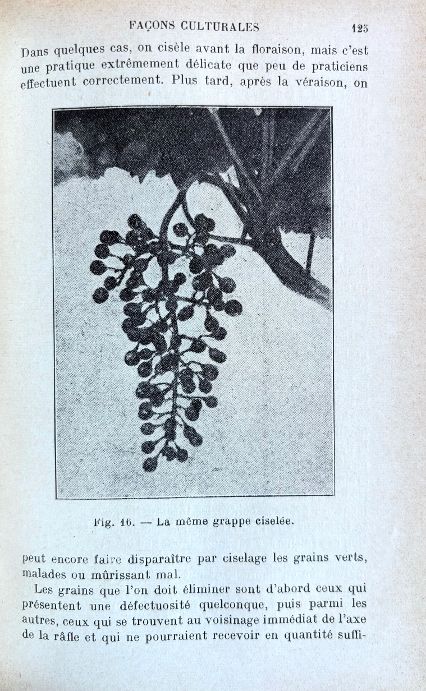 FAÇONS CULTURALES 125

Dans quelques cas, on cisèle avant la floraison, mais c'est une pratique extrêmement délicate que peu de praticiens effectuent correctement. Plus tard, après la véraison, on

Fig. 16. — La même grappe ciselée.

peut encore faire disparaître par ciselage les grains verts, malades ou mûrissant mal.

Les grains que l'on doit éliminer sont d'abord ceux qui présentent une défectuosité quelconque, puis parmi les autres, ceux qui se trouvent au voisinage immédiat de l'axe de la râfle et qui ne pourraient recevoir en quantité suffi-